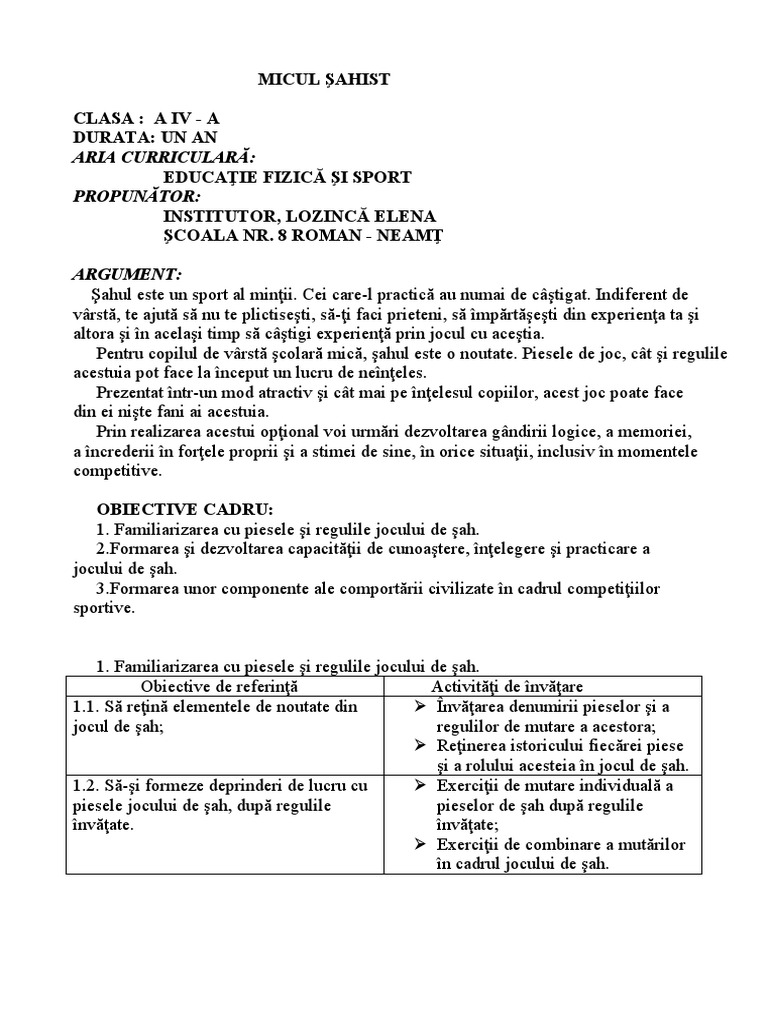 MICUL ŞAHIST

CLASA : A IV - A
DURATA: UN AN
ARIA CURRICULARĂ:
EDUCAŢIE FIZICĂ ŞI SPORT
PROPUNĂTOR:
INSTITUTOR, LOZINCĂ ELENA
ŞCOALA NR. 8 ROMAN - NEAMŢ

ARGUMENT:
Şahul este un sport al minţii. Cei care-l practică au numai de câştigat. Indiferent de vârstă, te ajută să nu te plictiseşti, să-ţi faci prieteni, să împărtăşeşti din experienţa ta şi altora şi în acelaşi timp să câştigi experienţă prin jocul cu aceştia.
Pentru copilul de vârstă şcolară mică, şahul este o noutate. Piesele de joc, cât şi regulile acestuia pot face la început un lucru de neînţeles.
Prezentat într-un mod atractiv şi cât mai pe înţelesul copiilor, acest joc poate face din ei nişte fani ai acestuia.
Prin realizarea acestui opţional voi urmări dezvoltarea gândirii logice, a memoriei, a încrederii în forţele proprii şi a stimei de sine, în orice situaţii, inclusiv în momentele competitive.

OBIECTIVE CADRU:
1. Familiarizarea cu piesele şi regulile jocului de şah.
2.Formarea şi dezvoltarea capacităţii de cunoaştere, înţelegere şi practicare a jocului de şah.
3.Formarea unor componente ale comportării civilizate în cadrul competiţiilor sportive.

1. Familiarizarea cu piesele şi regulile jocului de şah.

| Obiective de referinţă | Activităţi de învăţare |
|---|---|
| 1.1. Să reţină elementele de noutate din jocul de şah; | ➢ Învăţarea denumirii pieselor şi a regulilor de mutare a acestora; ➢ Reţinerea istoricului fiecărei piese şi a rolului acesteia în jocul de şah. |
| 1.2. Să-şi formeze deprinderi de lucru cu piesele jocului de şah, după regulile învăţate. | ➢ Exerciţii de mutare individuală a pieselor de şah după regulile învăţate; ➢ Exerciţii de combinare a mutărilor în cadrul jocului de şah. |